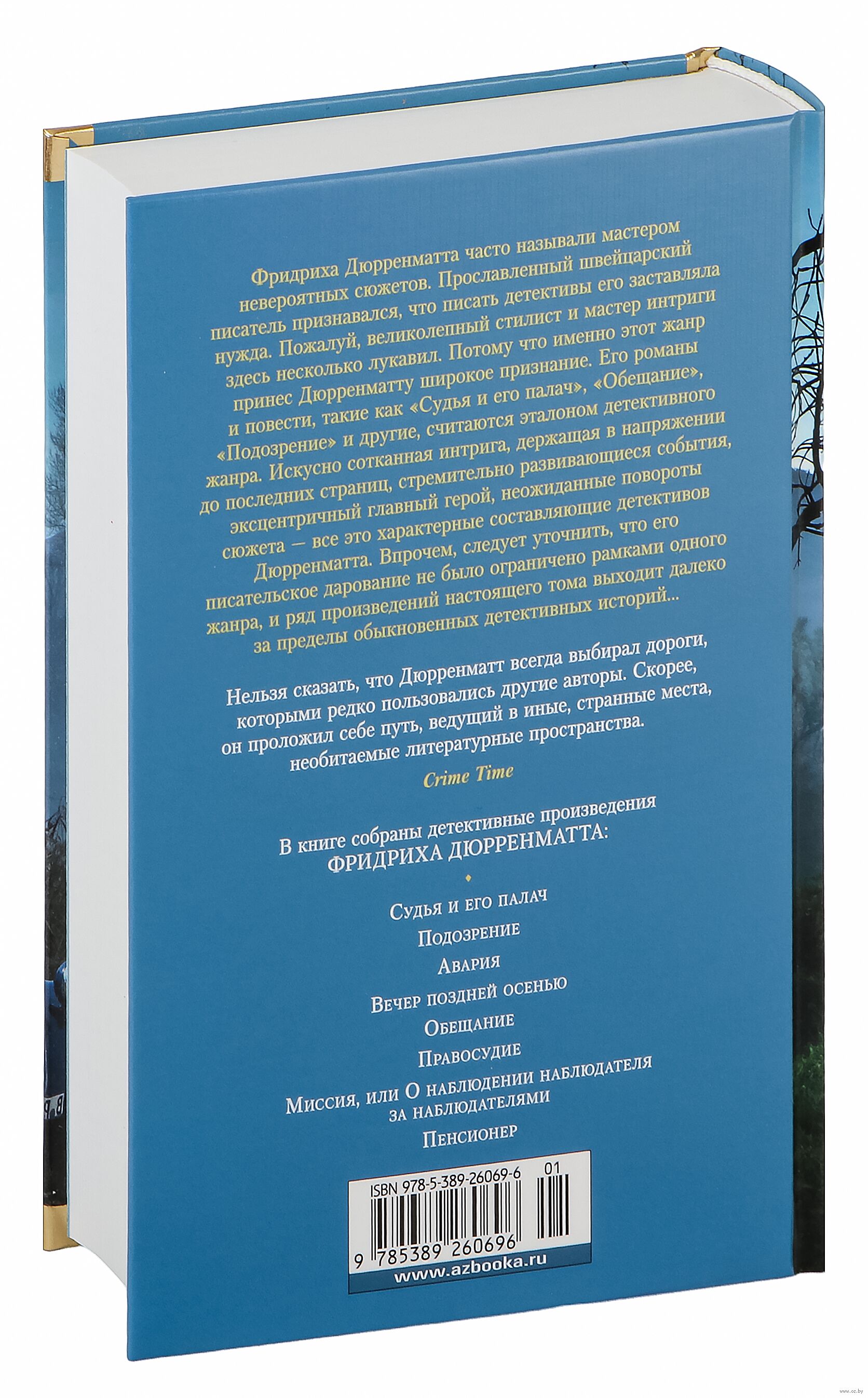 Фридриха Дюрренматта часто называли мастером невероятных сюжетов. Прославленный швейцарский писатель признавался, что писать детективы его заставляла нужда. Пожалуй, великолепный стилист и мастер интриги здесь несколько лукавил. Потому что именно этот жанр принес Дюрренматту широкое признание. Его романы и повести, такие как «Судья и его палач», «Обещание», «Подозрение» и другие, считаются эталоном детективного жанра. Искусно сотканная интрига, держащая в напряжении до последних страниц, стремительно развивающиеся события, эксцентричный главный герой, неожиданные повороты сюжета — все это характерные составляющие детективов Дюрренматта. Впрочем, следует уточнить, что его писательское дарование не было ограничено рамками одного жанра, и ряд произведений настоящего тома выходит далеко за пределы обыкновенных детективных историй...

Нельзя сказать, что Дюрренматт всегда выбирал дороги, которыми редко пользовались другие авторы. Скорее, он проложил себе путь, ведущий в иные, странные места, необитаемые литературные пространства.

Crime Time

В книге собраны детективные произведения
ФРИДРИХА ДЮРРЕНМАТТА:

Судья и его палач
Подозрение
Авария
Вечер поздней осенью
Обещание
Правосудие
Миссия, или О наблюдении наблюдателя за наблюдателями
Пенсионер

ISBN 978-5-389-26069-6 01
9 785389 260696
www.azbooka.ru

www.oz.by